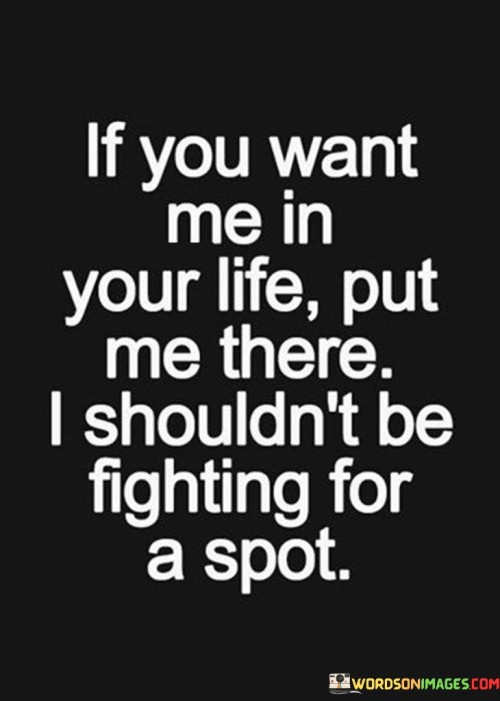 If you want me in your life, put me there. I shouldn't be fighting for a spot.

WORDSONIMAGES.COM